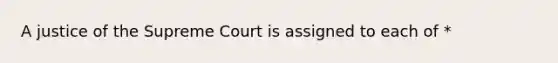 A justice of the Supreme Court is assigned to each of *